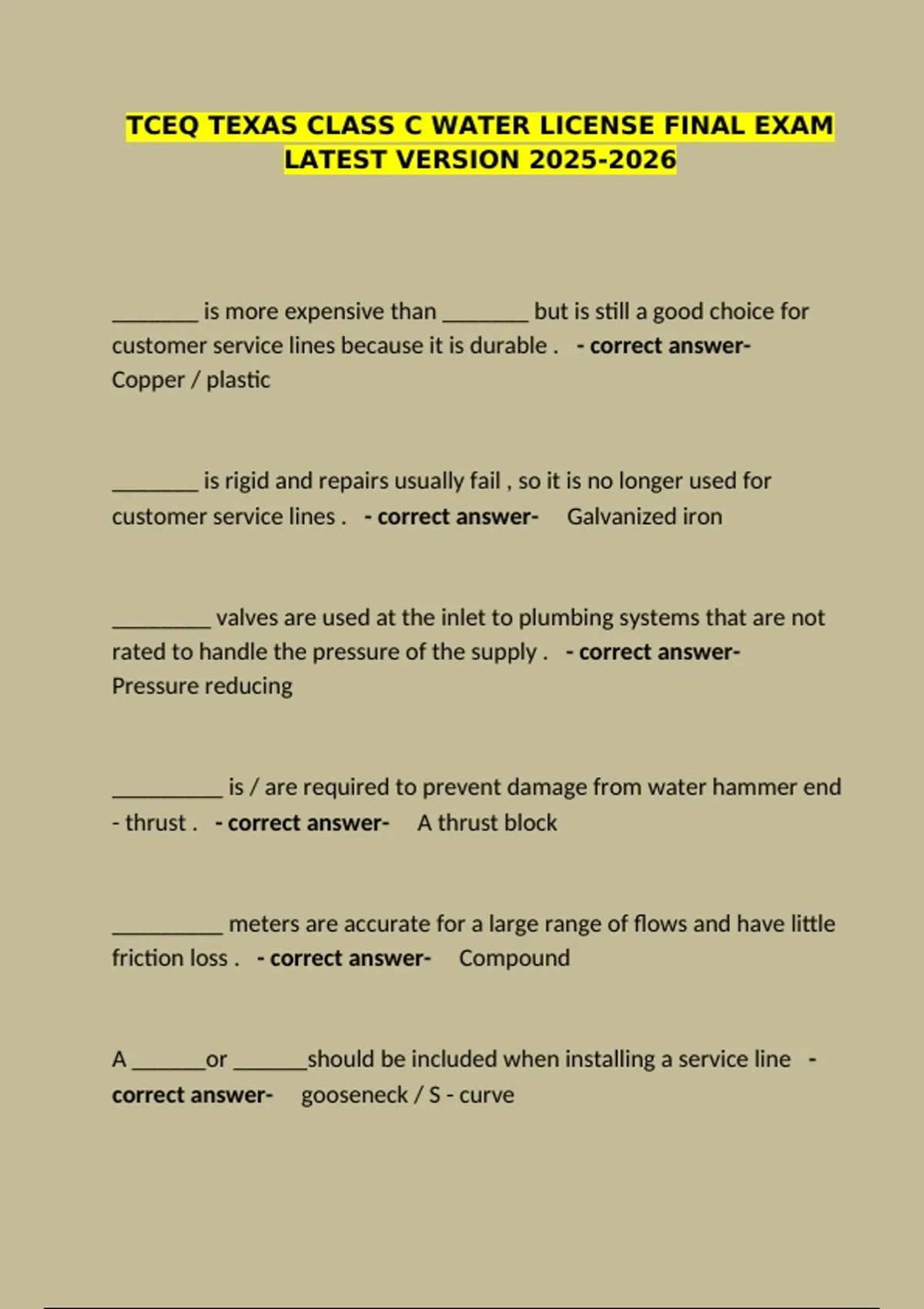 TCEQ TEXAS CLASS C WATER LICENSE FINAL EXAM LATEST VERSION 2025-2026

________ is more expensive than ________ but is still a good choice for customer service lines because it is durable . - correct answer- Copper / plastic

________ is rigid and repairs usually fail , so it is no longer used for customer service lines . - correct answer- Galvanized iron

_________ valves are used at the inlet to plumbing systems that are not rated to handle the pressure of the supply . - correct answer- Pressure reducing

__________ is / are required to prevent damage from water hammer end - thrust . - correct answer- A thrust block

__________ meters are accurate for a large range of flows and have little friction loss . - correct answer- Compound

A _______or _______should be included when installing a service line - correct answer- gooseneck / S - curve